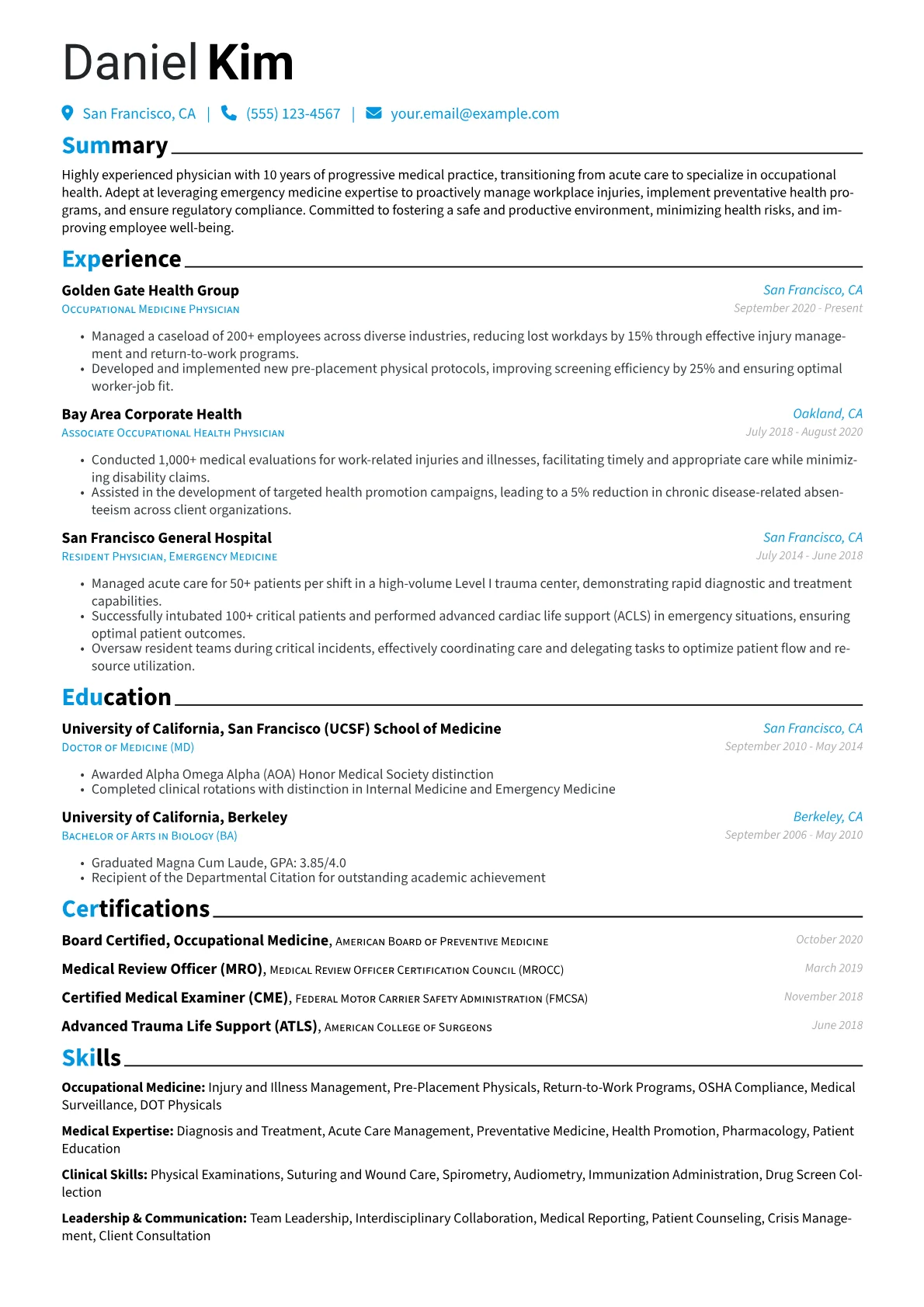 Daniel Kim

San Francisco, CA | (555) 123-4567 | your.email@example.com

Summary

Highly experienced physician with 10 years of progressive medical practice, transitioning from acute care to specialize in occupational health. Adept at leveraging emergency medicine expertise to proactively manage workplace injuries, implement preventative health programs, and ensure regulatory compliance. Committed to fostering a safe and productive environment, minimizing health risks, and improving employee well-being.

Experience

Golden Gate Health Group
San Francisco, CA
Occupational Medicine Physician
September 2020 - Present

• Managed a caseload of 200+ employees across diverse industries, reducing lost workdays by 15% through effective injury management and return-to-work programs.
• Developed and implemented new pre-placement physical protocols, improving screening efficiency by 25% and ensuring optimal worker-job fit.

Bay Area Corporate Health
Oakland, CA
Associate Occupational Health Physician
July 2018 - August 2020

• Conducted 1,000+ medical evaluations for work-related injuries and illnesses, facilitating timely and appropriate care while minimizing disability claims.
• Assisted in the development of targeted health promotion campaigns, leading to a 5% reduction in chronic disease-related absenteeism across client organizations.

San Francisco General Hospital
San Francisco, CA
Resident Physician, Emergency Medicine
July 2014 - June 2018

• Managed acute care for 50+ patients per shift in a high-volume Level I trauma center, demonstrating rapid diagnostic and treatment capabilities.
• Successfully intubated 100+ critical patients and performed advanced cardiac life support (ACLS) in emergency situations, ensuring optimal patient outcomes.
• Oversaw resident teams during critical incidents, effectively coordinating care and delegating tasks to optimize patient flow and resource utilization.

Education

University of California, San Francisco (UCSF) School of Medicine
San Francisco, CA
Doctor of Medicine (MD)
September 2010 - May 2014

• Awarded Alpha Omega Alpha (AOA) Honor Medical Society distinction
• Completed clinical rotations with distinction in Internal Medicine and Emergency Medicine

University of California, Berkeley
Berkeley, CA
Bachelor of Arts in Biology (BA)
September 2006 - May 2010

• Graduated Magna Cum Laude, GPA: 3.85/4.0
• Recipient of the Departmental Citation for outstanding academic achievement

Certifications

Board Certified, Occupational Medicine, American Board of Preventive Medicine
October 2020

Medical Review Officer (MRO), Medical Review Officer Certification Council (MROCC)
March 2019

Certified Medical Examiner (CME), Federal Motor Carrier Safety Administration (FMCSA)
November 2018

Advanced Trauma Life Support (ATLS), American College of Surgeons
June 2018

Skills

Occupational Medicine: Injury and Illness Management, Pre-Placement Physicals, Return-to-Work Programs, OSHA Compliance, Medical Surveillance, DOT Physicals

Medical Expertise: Diagnosis and Treatment, Acute Care Management, Preventative Medicine, Health Promotion, Pharmacology, Patient Education

Clinical Skills: Physical Examinations, Suturing and Wound Care, Spirometry, Audiometry, Immunization Administration, Drug Screen Collection

Leadership & Communication: Team Leadership, Interdisciplinary Collaboration, Medical Reporting, Patient Counseling, Crisis Management, Client Consultation